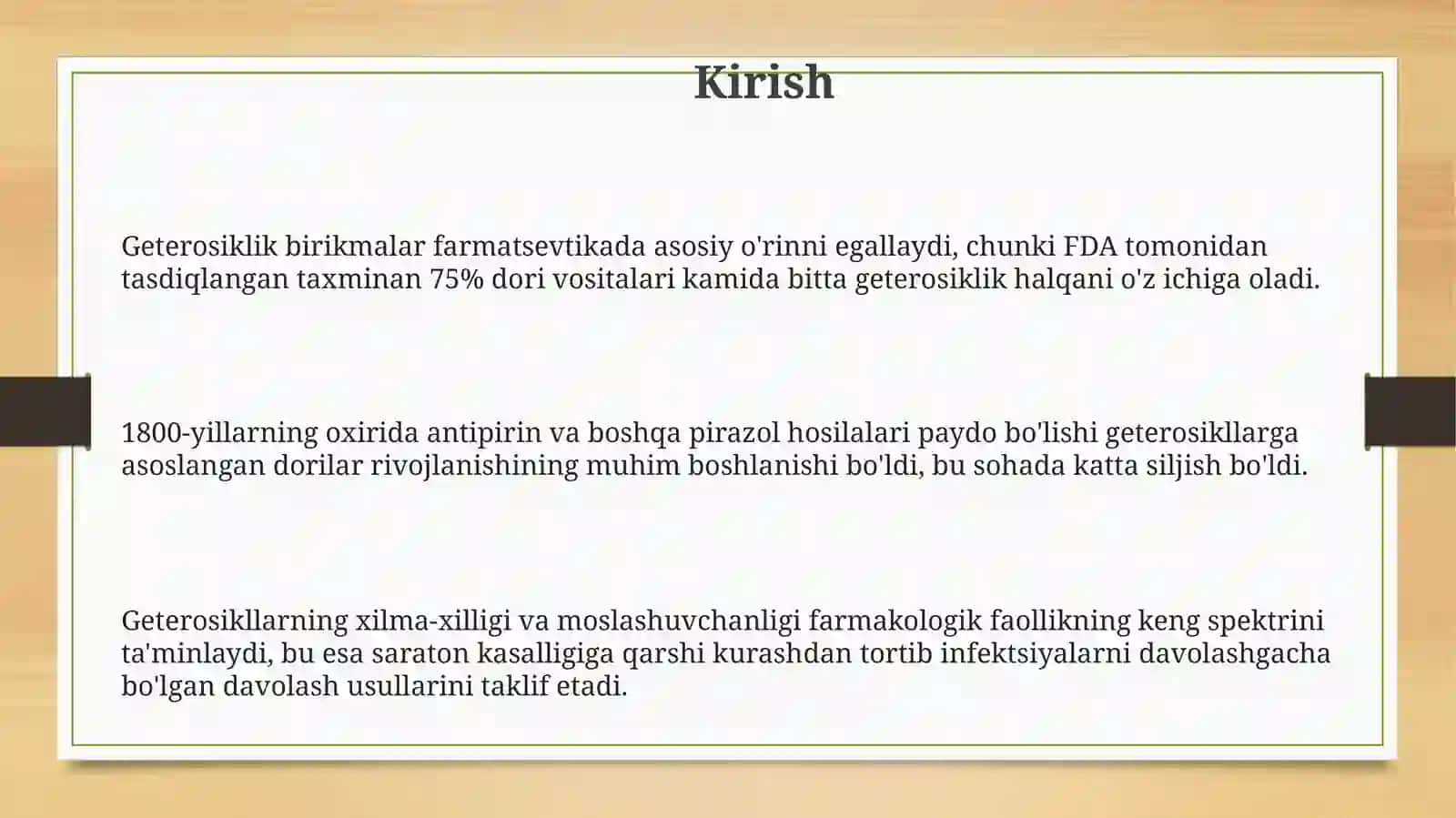 Kirish

Geterosiklik birikmalar farmatsevtikada asosiy o'rinni egallaydi, chunki FDA tomonidan tasdiqlangan taxminan 75% dori vositalari kamida bitta geterosiklik halqani o'z ichiga oladi.

1800-yillarning oxirida antipirin va boshqa pirazol hosilalari paydo bo'lishi geterosikllarga asoslangan dorilar rivojlanishining muhim boshlanishi bo'ldi, bu sohada katta siljish bo'ldi.

Geterosikllarning xilma-xilligi va moslashuvchanligi farmakologik faollikning keng spektrini ta'minlaydi, bu esa saraton kasalligiga qarshi kurashdan tortib infektsiyalarni davolashgacha bo'lgan davolash usullarini taklif etadi.